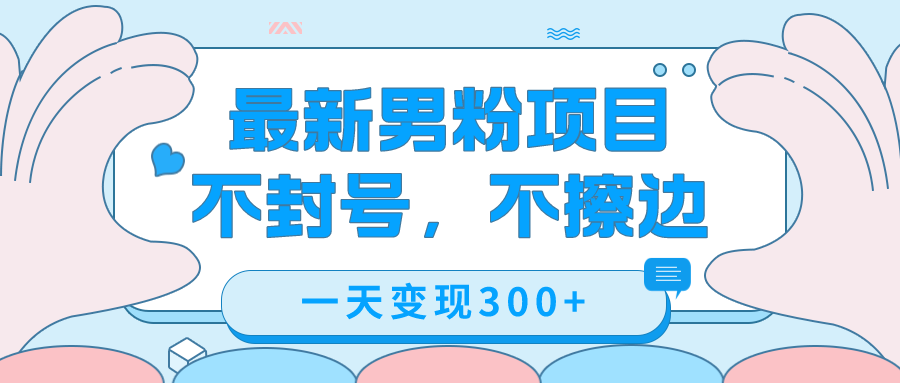 最新男粉项目
不封号，不擦边

一天变现300+